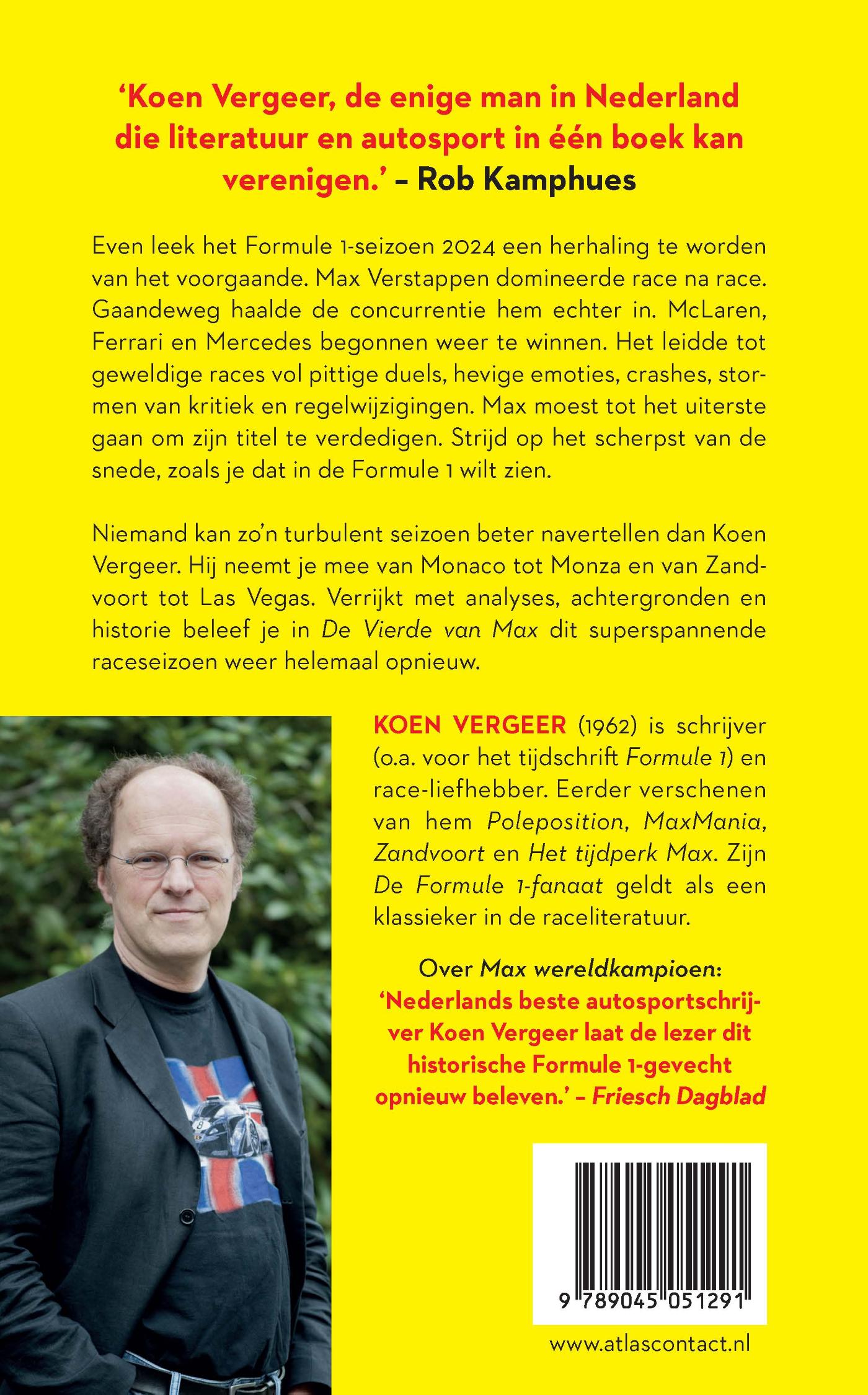 ‘Koen Vergeer, de enige man in Nederland die literatuur en autosport in één boek kan verenigen.’ – Rob Kamphues

Even leek het Formule 1-seizoen 2024 een herhaling te worden van het voorgaande. Max Verstappen domineerde race na race. Gaandeweg haalde de concurrentie hem echter in. McLaren, Ferrari en Mercedes begonnen weer te winnen. Het leidde tot geweldige races vol pittige duels, hevige emoties, crashes, stormen van kritiek en regelwijzigingen. Max moest tot het uiterste gaan om zijn titel te verdedigen. Strijd op het scherpst van de snede, zoals je dat in de Formule 1 wilt zien.

Niemand kan zo’n turbulent seizoen beter navertellen dan Koen Vergeer. Hij neemt je mee van Monaco tot Monza en van Zandvoort tot Las Vegas. Verrijkt met analyses, achtergronden en historie beleef je in De Vierde van Max dit superspannende raceseizoen weer helemaal opnieuw.

KOEN VERGEER (1962) is schrijver (o.a. voor het tijdschrift Formule 1) en race-liefhebber. Eerder verschenen van hem Poleposition, MaxMania, Zandvoort en Het tijdperk Max. Zijn De Formule 1-fanaat geldt als een klassieker in de raceliteratuur.

Over Max wereldkampioen:
‘Nederlands beste autosportschrijver Koen Vergeer laat de lezer dit historische Formule 1-gevecht opnieuw beleven.’ – Friesch Dagblad

9 789045 051291

www.atlascontact.nl